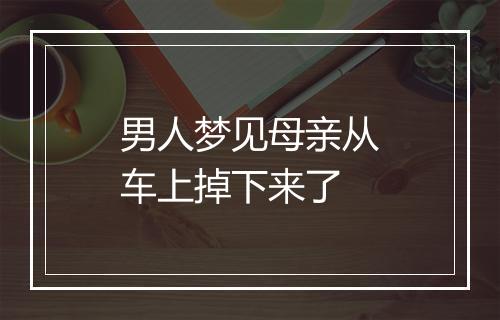 男人梦见母亲从车上掉下来了